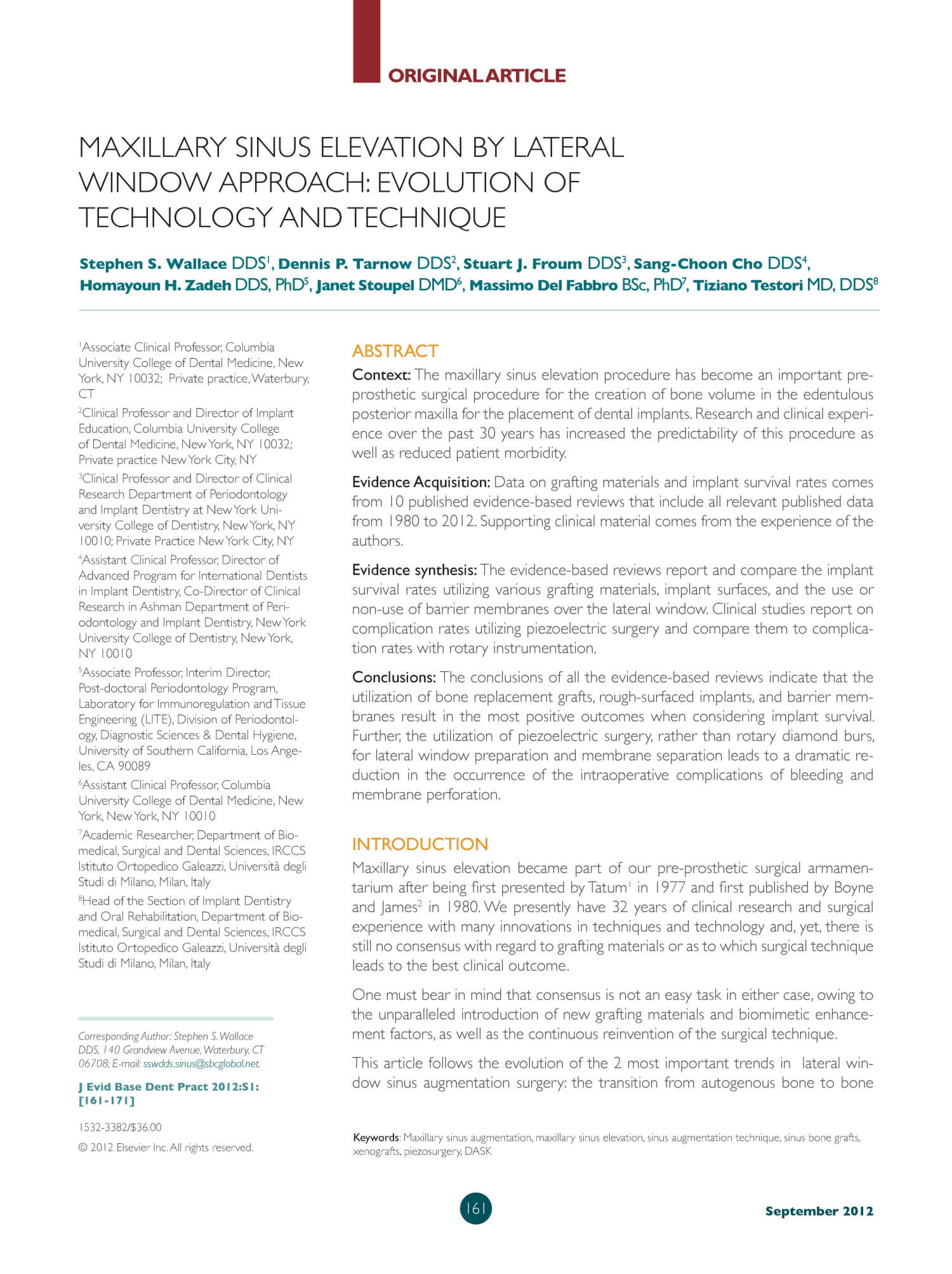 ORIGINAL ARTICLE

MAXILLARY SINUS ELEVATION BY LATERAL WINDOW APPROACH: EVOLUTION OF TECHNOLOGY AND TECHNIQUE

Stephen S. Wallace DDS$^1$, Dennis P. Tarnow DDS$^2$, Stuart J. Froum DDS$^3$, Sang-Choon Cho DDS$^4$, Homayoun H. Zadeh DDS, PhD$^5$, Janet Stoupel DMD$^6$, Massimo Del Fabbro BSc, PhD$^7$, Tiziano Testori MD, DDS$^8$

$^1$Associate Clinical Professor, Columbia University College of Dental Medicine, New York, NY 10032; Private practice, Waterbury, CT

$^2$Clinical Professor and Director of Implant Education, Columbia University College of Dental Medicine, New York, NY 10032; Private practice New York City, NY

$^3$Clinical Professor and Director of Clinical Research Department of Periodontology and Implant Dentistry at New York University College of Dentistry, New York, NY 10010; Private Practice New York City, NY

$^4$Assistant Clinical Professor, Director of Advanced Program for International Dentists in Implant Dentistry, Co-Director of Clinical Research in Ashman Department of Periodontology and Implant Dentistry, New York University College of Dentistry, New York, NY 10010

$^5$Associate Professor, Interim Director, Post-doctoral Periodontology Program, Laboratory for Immunoregulation and Tissue Engineering (LITE), Division of Periodontology, Diagnostic Sciences & Dental Hygiene, University of Southern California, Los Angeles, CA 90089

$^6$Assistant Clinical Professor, Columbia University College of Dental Medicine, New York, New York, NY 10010

$^7$Academic Researcher, Department of Biomedical, Surgical and Dental Sciences, IRCCS Istituto Ortopedico Galeazzi, Università degli Studi di Milano, Milan, Italy

$^8$Head of the Section of Implant Dentistry and Oral Rehabilitation, Department of Biomedical, Surgical and Dental Sciences, IRCCS Istituto Ortopedico Galeazzi, Università degli Studi di Milano, Milan, Italy

Corresponding Author: Stephen S. Wallace DDS, 140 Grandview Avenue, Waterbury, CT 06708; E-mail: sswdds.sinus@sbcglobal.net.

J Evid Base Dent Pract 2012:S1: [161-171]

1532-3382/$36.00

© 2012 Elsevier Inc. All rights reserved.

ABSTRACT

Context: The maxillary sinus elevation procedure has become an important pre-prosthetic surgical procedure for the creation of bone volume in the edentulous posterior maxilla for the placement of dental implants. Research and clinical experience over the past 30 years has increased the predictability of this procedure as well as reduced patient morbidity.

Evidence Acquisition: Data on grafting materials and implant survival rates comes from 10 published evidence-based reviews that include all relevant published data from 1980 to 2012. Supporting clinical material comes from the experience of the authors.

Evidence synthesis: The evidence-based reviews report and compare the implant survival rates utilizing various grafting materials, implant surfaces, and the use or non-use of barrier membranes over the lateral window. Clinical studies report on complication rates utilizing piezoelectric surgery and compare them to complication rates with rotary instrumentation.

Conclusions: The conclusions of all the evidence-based reviews indicate that the utilization of bone replacement grafts, rough-surfaced implants, and barrier membranes result in the most positive outcomes when considering implant survival. Further, the utilization of piezoelectric surgery, rather than rotary diamond burs, for lateral window preparation and membrane separation leads to a dramatic reduction in the occurrence of the intraoperative complications of bleeding and membrane perforation.

INTRODUCTION

Maxillary sinus elevation became part of our pre-prosthetic surgical armamentarium after being first presented by Tatum$^1$ in 1977 and first published by Boyne and James$^2$ in 1980. We presently have 32 years of clinical research and surgical experience with many innovations in techniques and technology and, yet, there is still no consensus with regard to grafting materials or as to which surgical technique leads to the best clinical outcome.

One must bear in mind that consensus is not an easy task in either case, owing to the unparalleled introduction of new grafting materials and biomimetic enhancement factors, as well as the continuous reinvention of the surgical technique.

This article follows the evolution of the 2 most important trends in lateral window sinus augmentation surgery: the transition from autogenous bone to bone

Keywords: Maxillary sinus augmentation, maxillary sinus elevation, sinus augmentation technique, sinus bone grafts, xenografts, piezosurgery, DASK

161

September 2012